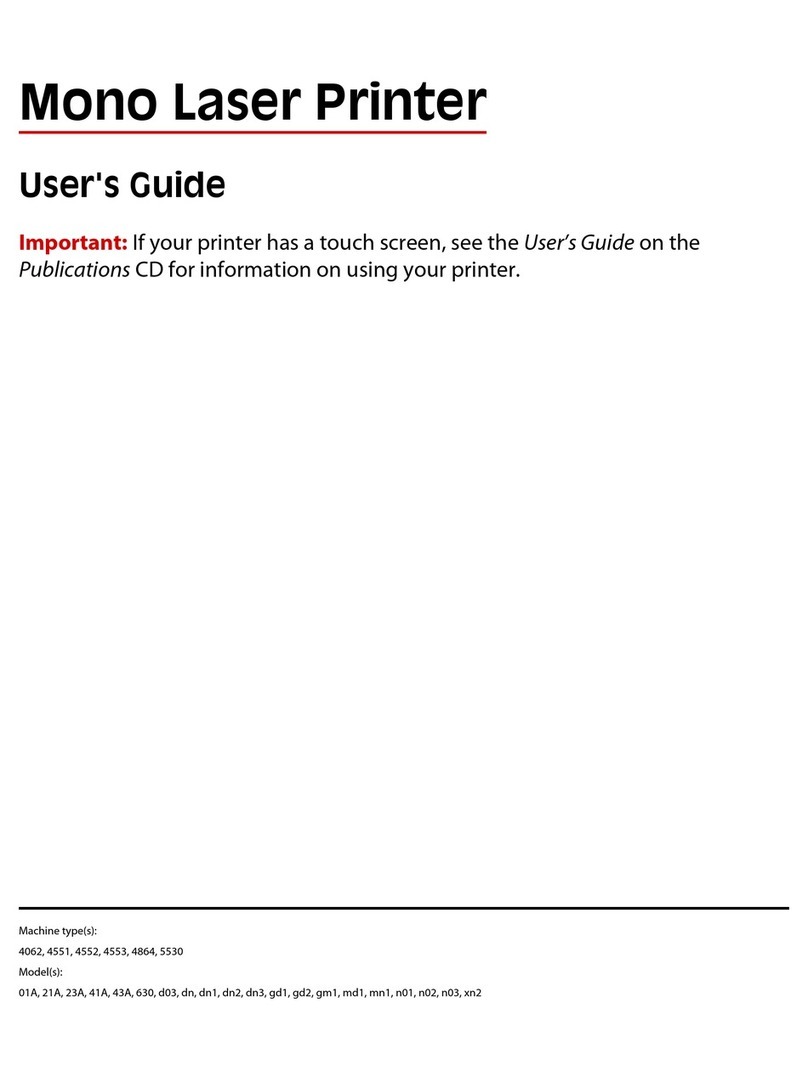 Mono Laser Printer

User's Guide

Important: If your printer has a touch screen, see the User's Guide on the Publications CD for information on using your printer.

Machine type(s):
4062, 4551, 4552, 4553, 4864, 5530
Model(s):
01A, 21A, 23A, 41A, 43A, 630, d03, dn, dn1, dn2, dn3, gd1, gd2, gm1, md1, mn1, n01, n02, n03, xn2